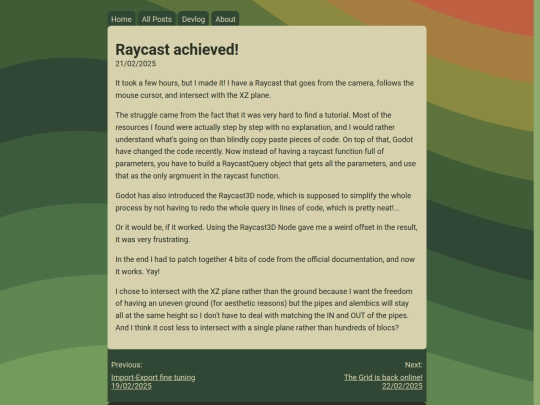 Home All Posts Devlog About

Raycast achieved!
21/02/2025

It took a few hours, but I made it! I have a Raycast that goes from the camera, follows the mouse cursor, and intersect with the XZ plane.

The struggle came from the fact that it was very hard to find a tutorial. Most of the resources I found were actually step by step with no explanation, and I would rather understand what's going on than blindly copy paste pieces of code. On top of that, Godot have changed the code recently. Now instead of having a raycast function full of parameters, you have to build a RaycastQuery object that gets all the parameters, and use that as the only argmuent in the raycast function.

Godot has also introduced the Raycast3D node, which is supposed to simplify the whole process by not having to redo the whole query in lines of code, which is pretty neat!...

Or it would be, if it worked. Using the Raycast3D Node gave me a weird offset in the result, it was very frustrating.

In the end I had to patch together 4 bits of code from the official documentation, and now it works. Yay!

I chose to intersect with the XZ plane rather than the ground because I want the freedom of having an uneven ground (for aesthetic reasons) but the pipes and alembics will stay all at the same height so I don't have to deal with matching the IN and OUT of the pipes. And I think it cost less to intersect with a single plane rather than hundreds of blocs?

Previous:
Import-Export fine tuning
19/02/2025

Next:
The Grid is back online!
22/02/2025